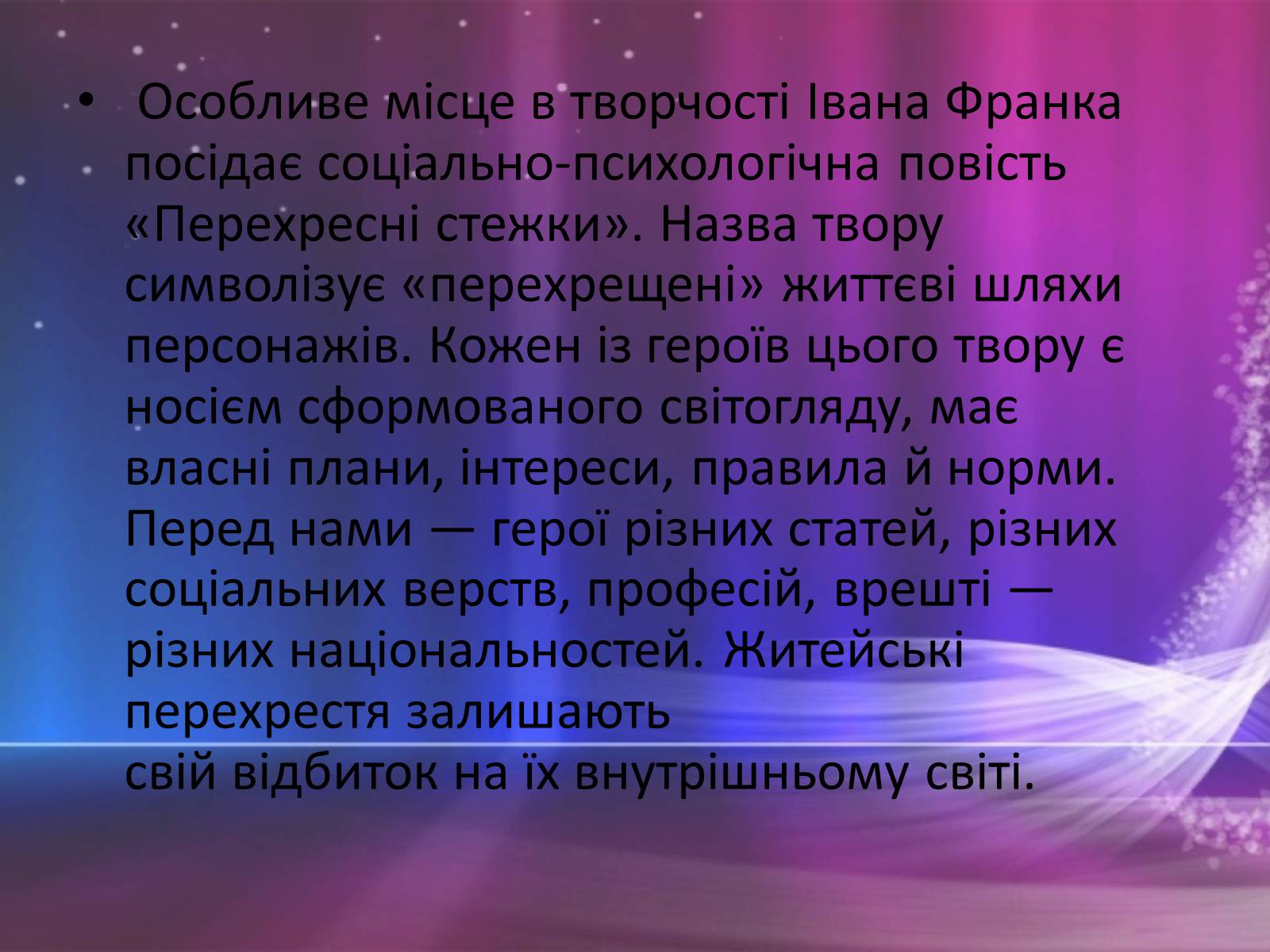 • Особливе місце в творчості Івана Франка посідає соціально-психологічна повість «Перехресні стежки». Назва твору символізує «перехрещені» життєві шляхи персонажів. Кожен із героїв цього твору є носієм сформованого світогляду, має власні плани, інтереси, правила й норми. Перед нами — герої різних статей, різних соціальних верств, професій, врешті — різних національностей. Житейські перехрестя залишають свій відбиток на їх внутрішньому світі.